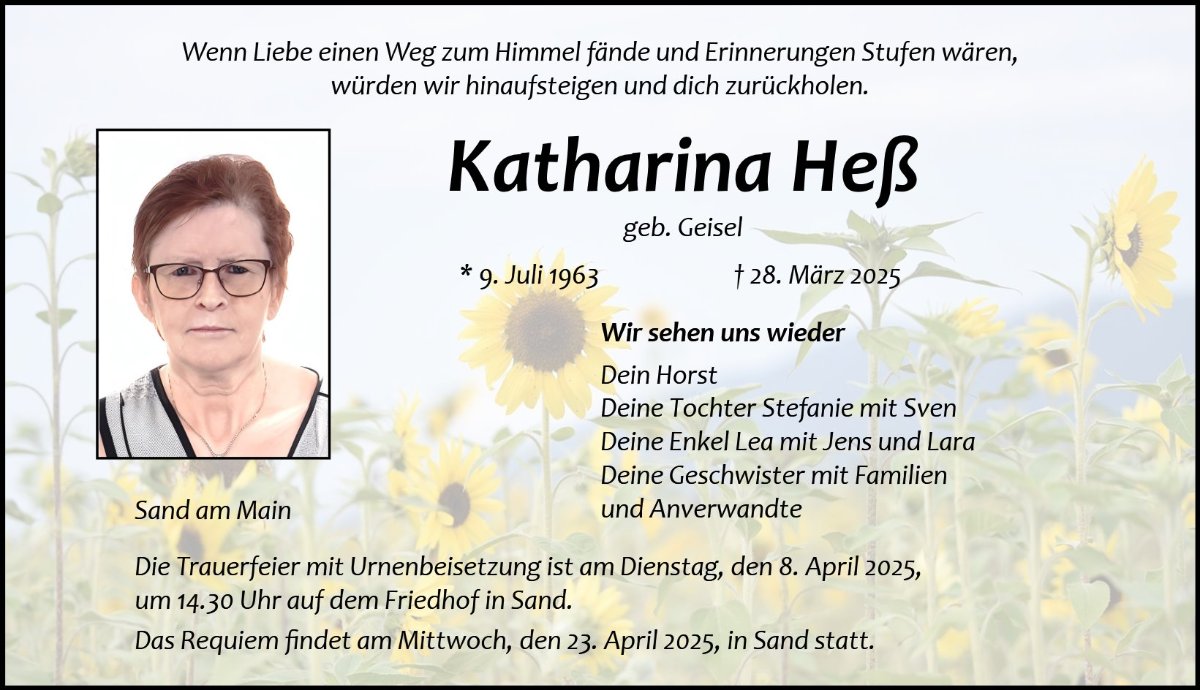 Wenn Liebe einen Weg zum Himmel fände und Erinnerungen Stufen wären, würden wir hinaufsteigen und dich zurückholen.

Katharina Heß

geb. Geisel

* 9. Juli 1963 † 28. März 2025

Wir sehen uns wieder

Dein Horst
Deine Tochter Stefanie mit Sven
Deine Enkel Lea mit Jens und Lara
Deine Geschwister mit Familien
und Anverwandte

Sand am Main

Die Trauerfeier mit Urnenbeisetzung ist am Dienstag, den 8. April 2025, um 14.30 Uhr auf dem Friedhof in Sand.

Das Requiem findet am Mittwoch, den 23. April 2025, in Sand statt.